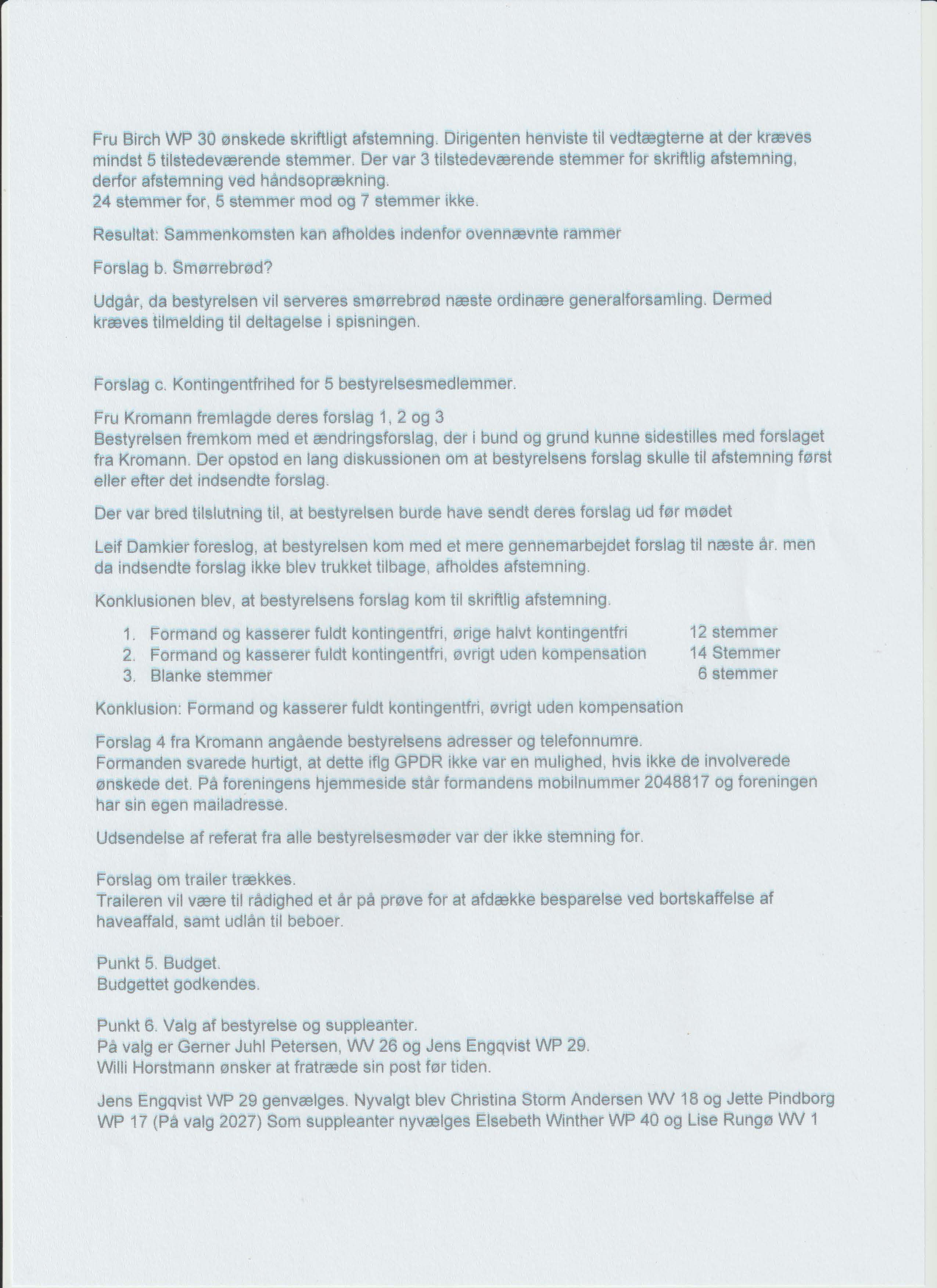 Fru Birch WP 30 ønskede skriftligt afstemning. Dirigenten henviste til vedtægterne at der kræves mindst 5 tilstedeværende stemmer. Der var 3 tilstedeværende stemmer for skriftlig afstemning, derfor afstemning ved håndsoprækning.
24 stemmer for, 5 stemmer mod og 7 stemmer ikke.

Resultat: Sammenkomsten kan afholdes indenfor ovennævnte rammer

Forslag b. Smørrebrød?

Udgår, da bestyrelsen vil serveres smørrebrød næste ordinære generalforsamling. Dermed kræves tilmelding til deltagelse i spisningen.

Forslag c. Kontingentfrihed for 5 bestyrelsesmedlemmer.

Fru Kromann fremlagde deres forslag 1, 2 og 3
Bestyrelsen fremkom med et ændringsforslag, der i bund og grund kunne sidestilles med forslaget fra Kromann. Der opstod en lang diskussionen om at bestyrelsens forslag skulle til afstemning først eller efter det indsendte forslag.

Der var bred tilslutning til, at bestyrelsen burde have sendt deres forslag ud før mødet

Leif Damkier foreslog, at bestyrelsen kom med et mere gennemarbejdet forslag til næste år. men da indsendte forslag ikke blev trukket tilbage, afholdes afstemning.

Konklusionen blev, at bestyrelsens forslag kom til skriftlig afstemning.

1. Formand og kasserer fuldt kontingentfri, ørige halvt kontingentfri 12 stemmer
2. Formand og kasserer fuldt kontingentfri, øvrigt uden kompensation 14 Stemmer
3. Blanke stemmer 6 stemmer

Konklusion: Formand og kasserer fuldt kontingentfri, øvrigt uden kompensation

Forslag 4 fra Kromann angående bestyrelsens adresser og telefonnumre.
Formanden svarede hurtigt, at dette iflg GPDR ikke var en mulighed, hvis ikke de involverede ønskede det. På foreningens hjemmeside står formandens mobilnummer 2048817 og foreningen har sin egen mailadresse.

Udsendelse af referat fra alle bestyrelsesmøder var der ikke stemning for.

Forslag om trailer trækkes.
Traileren vil være til rådighed et år på prøve for at afdække besparelse ved bortskaffelse af haveaffald, samt udlån til beboer.

Punkt 5. Budget.
Budgettet godkendes.

Punkt 6. Valg af bestyrelse og suppleanter.
På valg er Gerner Juhl Petersen, WV 26 og Jens Engqvist WP 29.
Willi Horstmann ønsker at fratræde sin post før tiden.

Jens Engqvist WP 29 genvælges. Nyvalgt blev Christina Storm Andersen WV 18 og Jette Pindborg WP 17 (På valg 2027) Som suppleanter nyvælges Elsebeth Winther WP 40 og Lise Rungø WV 1